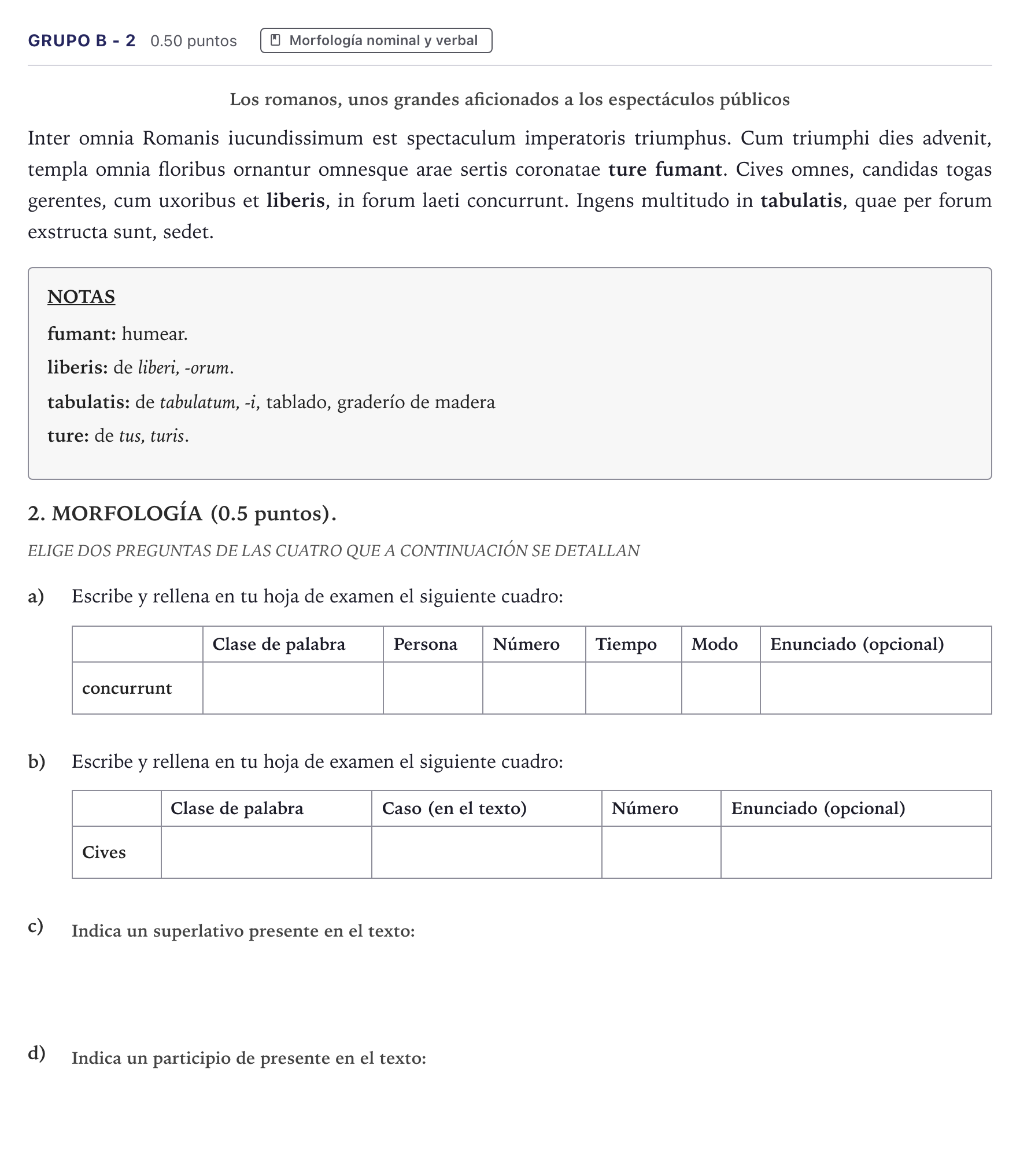 GRUPO B - 2 0.50 puntos Morfología nominal y verbal

Los romanos, unos grandes aficionados a los espectáculos públicos

Inter omnia Romanis iucundissimum est spectaculum imperatoris triumphus. Cum triumphi dies advenit, templa omnia floribus ornantur omnesque arae sertis coronatae ture fumant. Cives omnes, candidas togas gerentes, cum uxoribus et liberis, in forum laeti concurrunt. Ingens multitudo in tabulatis, quae per forum exstructa sunt, sedet.

NOTAS

fumant: humear.

liberis: de liberi, -orum.

tabulatis: de tabulatum, -i, tablado, graderío de madera

ture: de tus, turis.

2. MORFOLOGÍA (0.5 puntos).

ELIGE DOS PREGUNTAS DE LAS CUATRO QUE A CONTINUACIÓN SE DETALLAN

a) Escribe y rellena en tu hoja de examen el siguiente cuadro:

| | Clase de palabra | Persona | Número | Tiempo | Modo | Enunciado (opcional) |
|---|---|---|---|---|---|---|
| concurrunt | | | | | | |

b) Escribe y rellena en tu hoja de examen el siguiente cuadro:

| | Clase de palabra | Caso (en el texto) | Número | Enunciado (opcional) |
|---|---|---|---|---|
| Cives | | | | |

c) Indica un superlativo presente en el texto:

d) Indica un participio de presente en el texto: